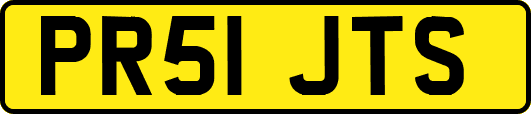 PR51 JTS